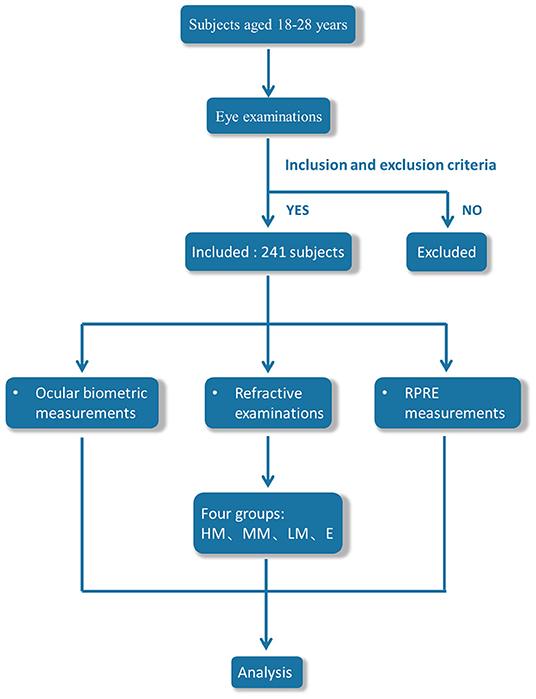 Subjects aged 18-28 years

Eye examinations

Inclusion and exclusion criteria

YES

NO

Included : 241 subjects

Excluded

• Ocular biometric measurements

• Refractive examinations

• RPRE measurements

Four groups: HM、MM、LM、E

Analysis